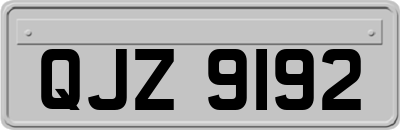 QJZ 9192